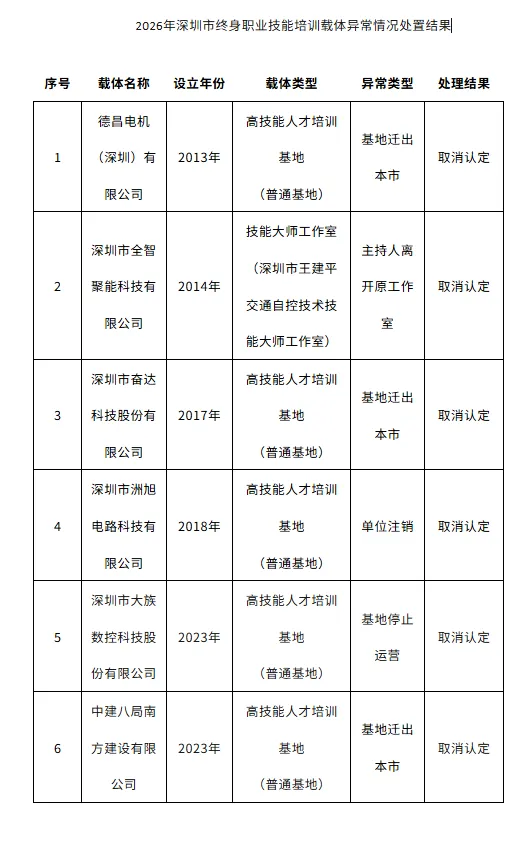 2026年深圳市终身职业技能培训载体异常情况处置结果

| 序号 | 载体名称 | 设立年份 | 载体类型 | 异常类型 | 处理结果 |
|---|---|---|---|---|---|
| 1 | 德昌电机（深圳）有限公司 | 2013年 | 高技能人才培训基地（普通基地） | 基地迁出本市 | 取消认定 |
| 2 | 深圳市全智聚能科技有限公司 | 2014年 | 技能大师工作室（深圳市王建平交通自控技术技能大师工作室） | 主持人离开原工作室 | 取消认定 |
| 3 | 深圳市奋达科技股份有限公司 | 2017年 | 高技能人才培训基地（普通基地） | 基地迁出本市 | 取消认定 |
| 4 | 深圳市洲旭电路科技有限公司 | 2018年 | 高技能人才培训基地（普通基地） | 单位注销 | 取消认定 |
| 5 | 深圳市大族数控科技股份有限公司 | 2023年 | 高技能人才培训基地（普通基地） | 基地停止运营 | 取消认定 |
| 6 | 中建八局南方建设有限公司 | 2023年 | 高技能人才培训基地（普通基地） | 基地迁出本市 | 取消认定 |